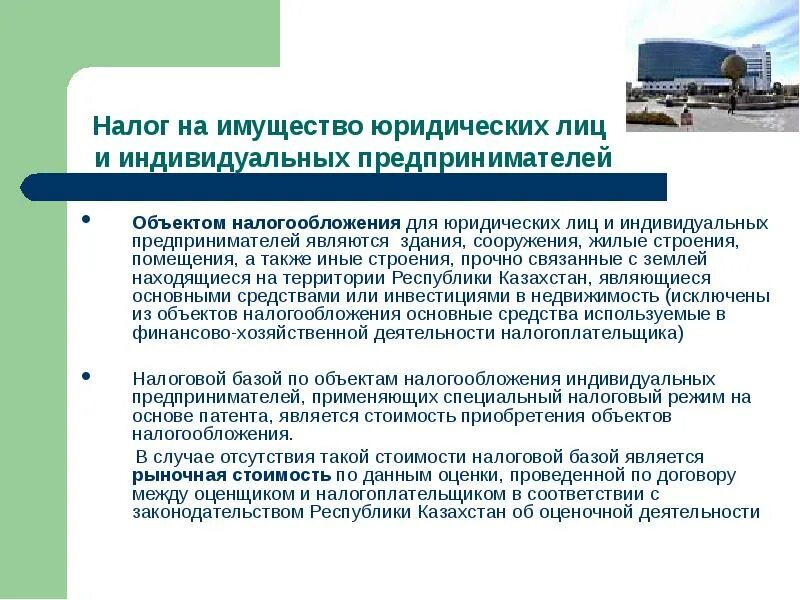 Налог на имущество юридических лиц и индивидуальных предпринимателей

• Объектом налогообложения для юридических лиц и индивидуальных предпринимателей являются здания, сооружения, жилые строения, помещения, а также иные строения, прочно связанные с землей находящиеся на территории Республики Казахстан, являющиеся основными средствами или инвестициями в недвижимость (исключены из объектов налогообложения основные средства используемые в финансово-хозяйственной деятельности налогоплательщика)

• Налоговой базой по объектам налогообложения индивидуальных предпринимателей, применяющих специальный налоговый режим на основе патента, является стоимость приобретения объектов налогообложения.

В случае отсутствия такой стоимости налоговой базой является рыночная стоимость по данным оценки, проведенной по договору между оценщиком и налогоплательщиком в соответствии с законодательством Республики Казахстан об оценочной деятельности